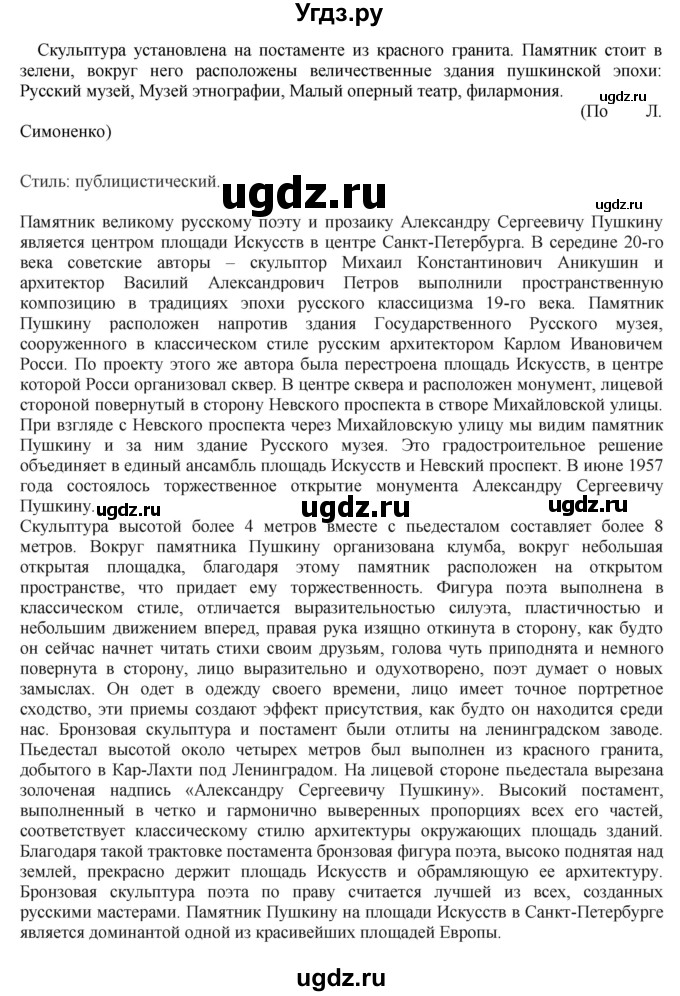 Угдз.ру

Скульптура установлена на постаменте из красного гранита. Памятник стоит в зелени, вокруг него расположены величественные здания пушкинской эпохи: Русский музей, Музей этнографии, Малый оперный театр, филармония.

ugdz.ru

(По Л. Симоненко)

Стиль: публицистический.

ugdz.ru

ugdz.ru

Памятник великому русскому поэту и прозаику Александру Сергеевичу Пушкину является центром площади Искусств в центре Санкт-Петербурга. В середине 20-го века советские авторы – скульптор Михаил Константинович Аникушин и архитектор Василий Александрович Петров выполнили пространственную композицию в традициях эпохи русского классицизма 19-го века. Памятник Пушкину расположен напротив здания Государственного Русского музея, сооруженного в классическом стиле русским архитектором Карлом Ивановичем Росси. По проекту этого же автора была перестроена площадь Искусств, в центре которой Росси организовал сквер. В центре сквера и расположен монумент, лицевой стороной повернутый в сторону Невского проспекта в створе Михайловской улицы. При взгляде с Невского проспекта через Михайловскую улицу мы видим памятник Пушкину и за ним здание Русского музея. Это градостроительное решение объединяет в единый ансамбль площадь Искусств и Невский проспект. В июне 1957 года состоялось торжественное открытие монумента Александру Сергеевичу Пушкину.

ugdz.ru ugdz.ru ugdz.ru

Скульптура высотой более 4 метров вместе с пьедесталом составляет более 8 метров. Вокруг памятника Пушкину организована клумба, вокруг небольшая открытая площадка, благодаря этому памятник расположен на открытом пространстве, что придает ему торжественность. Фигура поэта выполнена в классическом стиле, отличается выразительностью силуэта, пластичностью и небольшим движением вперед, правая рука изящно откинута в сторону, как будто он сейчас начнет читать стихи своим друзьям, голова чуть приподнята и немного повернута в сторону, лицо выразительно и одухотворено, поэт думает о новых замыслах. Он одет в одежду своего времени, лицо имеет точное портретное сходство, эти приемы создают эффект присутствия, как будто он находится среди нас. Бронзовая скульптура и постамент были отлиты на ленинградском заводе. Пьедестал высотой около четырех метров был выполнен из красного гранита, добытого в Кар-Лахти под Ленинградом. На лицевой стороне пьедестала вырезана золоченая надпись «Александру Сергеевичу Пушкину». Высокий постамент, выполненный в четко и гармонично выверенных пропорциях всех его частей, соответствует классическому стилю архитектуры окружающих площадь зданий. Благодаря такой трактовке постамента бронзовая фигура поэта, высоко поднятая над землей, прекрасно держит площадь Искусств и обрамляющую ее архитектуру. Бронзовая скульптура поэта по праву считается лучшей из всех, созданных русскими мастерами. Памятник Пушкину на площади Искусств в Санкт-Петербурге является доминантой одной из красивейших площадей Европы.

ugdz.ru